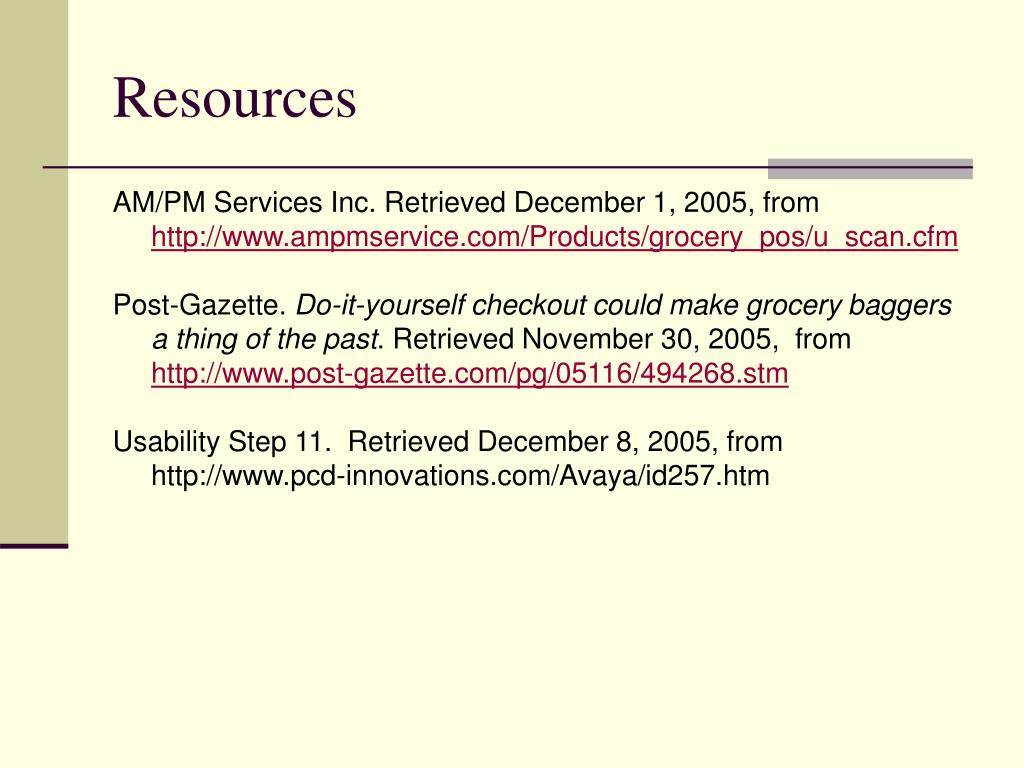 Resources

AM/PM Services Inc. Retrieved December 1, 2005, from http://www.ampmservice.com/Products/grocery_pos/u_scan.cfm

Post-Gazette. Do-it-yourself checkout could make grocery baggers a thing of the past. Retrieved November 30, 2005, from http://www.post-gazette.com/pg/05116/494268.stm

Usability Step 11. Retrieved December 8, 2005, from http://www.pcd-innovations.com/Avaya/id257.htm